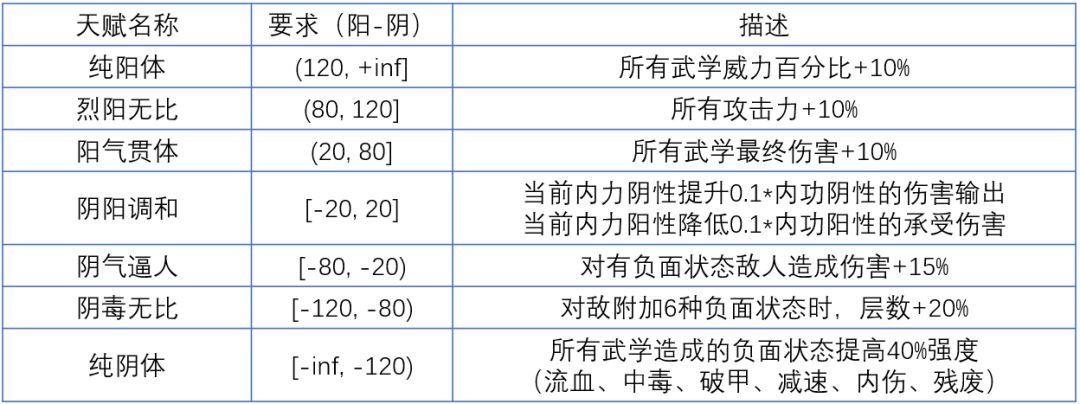 | 天赋名称 | 要求（阳-阴） | 描述 |
|---|---|---|
| 纯阳体 | (120, +inf] | 所有武学威力百分比+10% |
| 烈阳无比 | (80, 120] | 所有攻击力+10% |
| 阳气贯体 | (20, 80] | 所有武学最终伤害+10% |
| 阴阳调和 | [-20, 20] | 当前内力阴性提升0.1*内功阴性的伤害输出 当前内力阳性降低0.1*内功阳性的承受伤害 |
| 阴气逼人 | [-80, -20) | 对有负面状态敌人造成伤害+15% |
| 阴毒无比 | [-120, -80) | 对敌附加6种负面状态时，层数+20% |
| 纯阴体 | [-inf, -120) | 所有武学造成的负面状态提高40%强度（流血、中毒、破甲、减速、内伤、残废） |